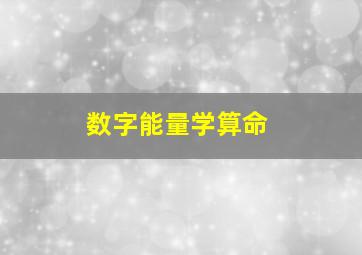 数字能量学算命